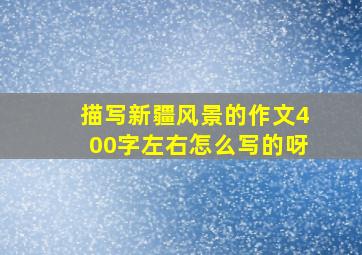 描写新疆风景的作文400字左右怎么写的呀